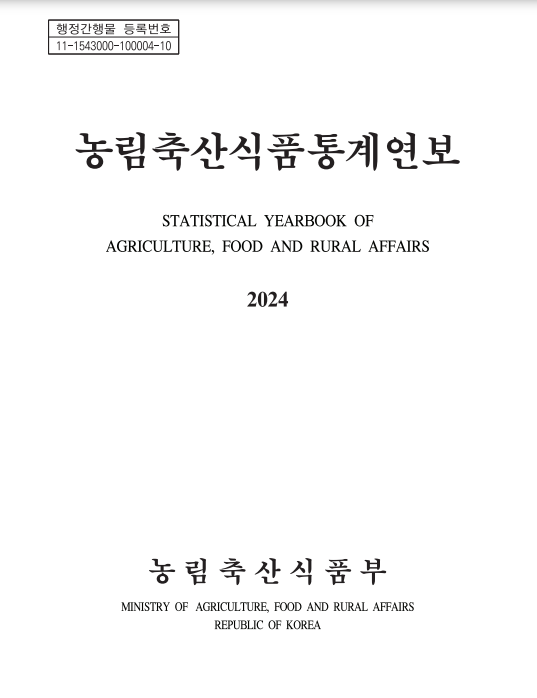 행정간행물 등록번호
11-1543000-100004-10

농림축산식품통계연보

STATISTICAL YEARBOOK OF
AGRICULTURE, FOOD AND RURAL AFFAIRS

2024

농림축산식품부

MINISTRY OF AGRICULTURE, FOOD AND RURAL AFFAIRS
REPUBLIC OF KOREA